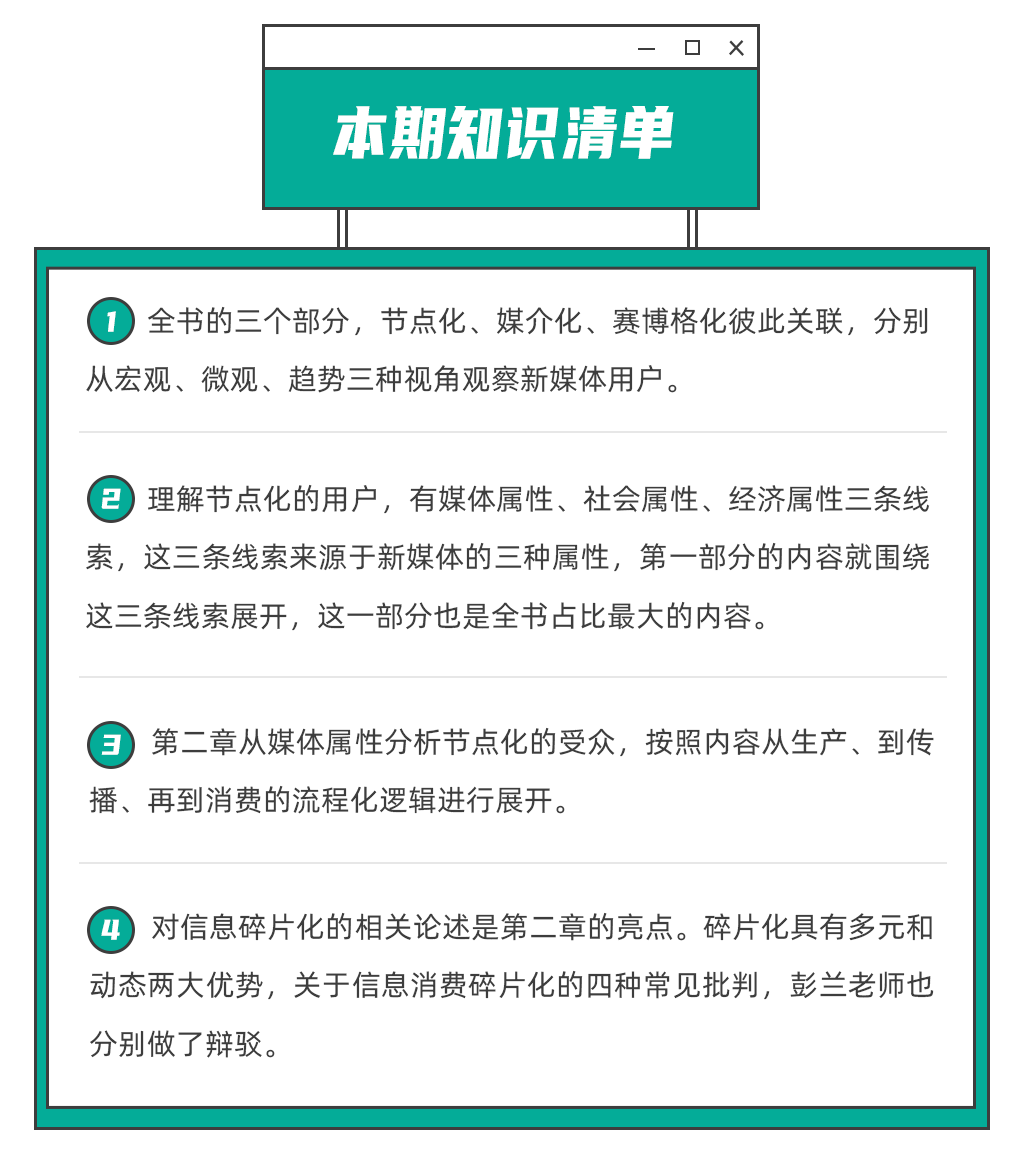 本期知识清单

1 全书的三个部分，节点化、媒介化、赛博格化彼此关联，分别从宏观、微观、趋势三种视角观察新媒体用户。

2 理解节点化的用户，有媒体属性、社会属性、经济属性三条线索，这三条线索来源于新媒体的三种属性，第一部分的内容就围绕这三条线索展开，这一部分也是全书占比最大的内容。

3 第二章从媒体属性分析节点化的受众，按照内容从生产、到传播、再到消费的流程化逻辑进行展开。

4 对信息碎片化的相关论述是第二章的亮点。碎片化具有多元和动态两大优势，关于信息消费碎片化的四种常见批判，彭兰老师也分别做了辩驳。